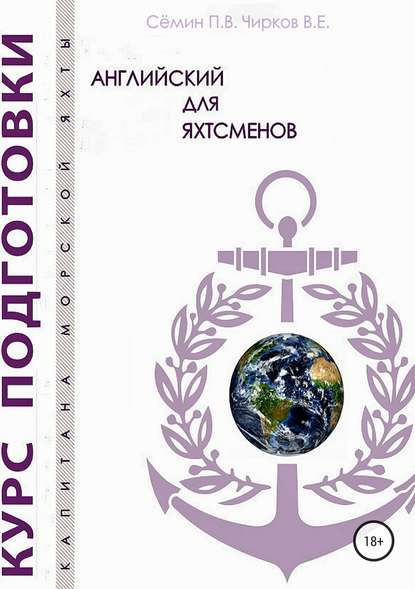 КУРС ПОДГОТОВКИ
КАПИТАНА МОРСКОЙ ЯХТЫ

Сёмин П.В. Чирков В.Е.

АНГЛИЙСКИЙ
ДЛЯ
ЯХТСМЕНОВ

18+